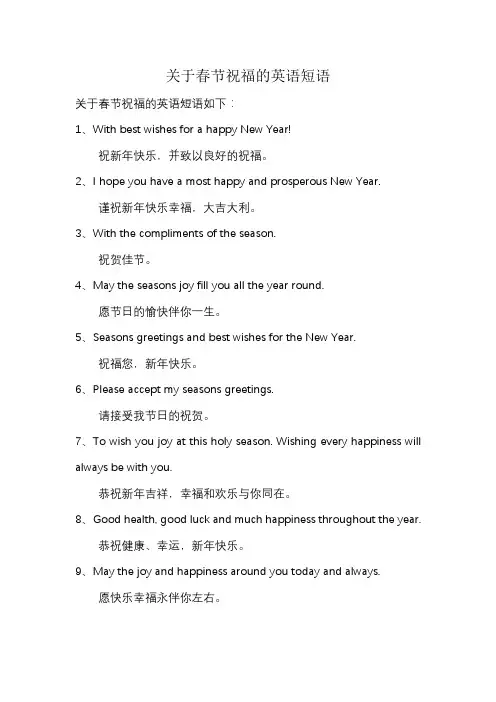 关于春节祝福的英语短语

关于春节祝福的英语短语如下：

1、With best wishes for a happy New Year!

祝新年快乐，并致以良好的祝福。

2、I hope you have a most happy and prosperous New Year.

谨祝新年快乐幸福，大吉大利。

3、With the compliments of the season.

祝贺佳节。

4、May the seasons joy fill you all the year round.

愿节日的愉快伴你一生。

5、Seasons greetings and best wishes for the New Year.

祝福您，新年快乐。

6、Please accept my seasons greetings.

请接受我节日的祝贺。

7、To wish you joy at this holy season. Wishing every happiness will always be with you.

恭祝新年吉祥，幸福和欢乐与你同在。

8、Good health, good luck and much happiness throughout the year.

恭祝健康、幸运，新年快乐。

9、May the joy and happiness around you today and always.

愿快乐幸福永伴你左右。